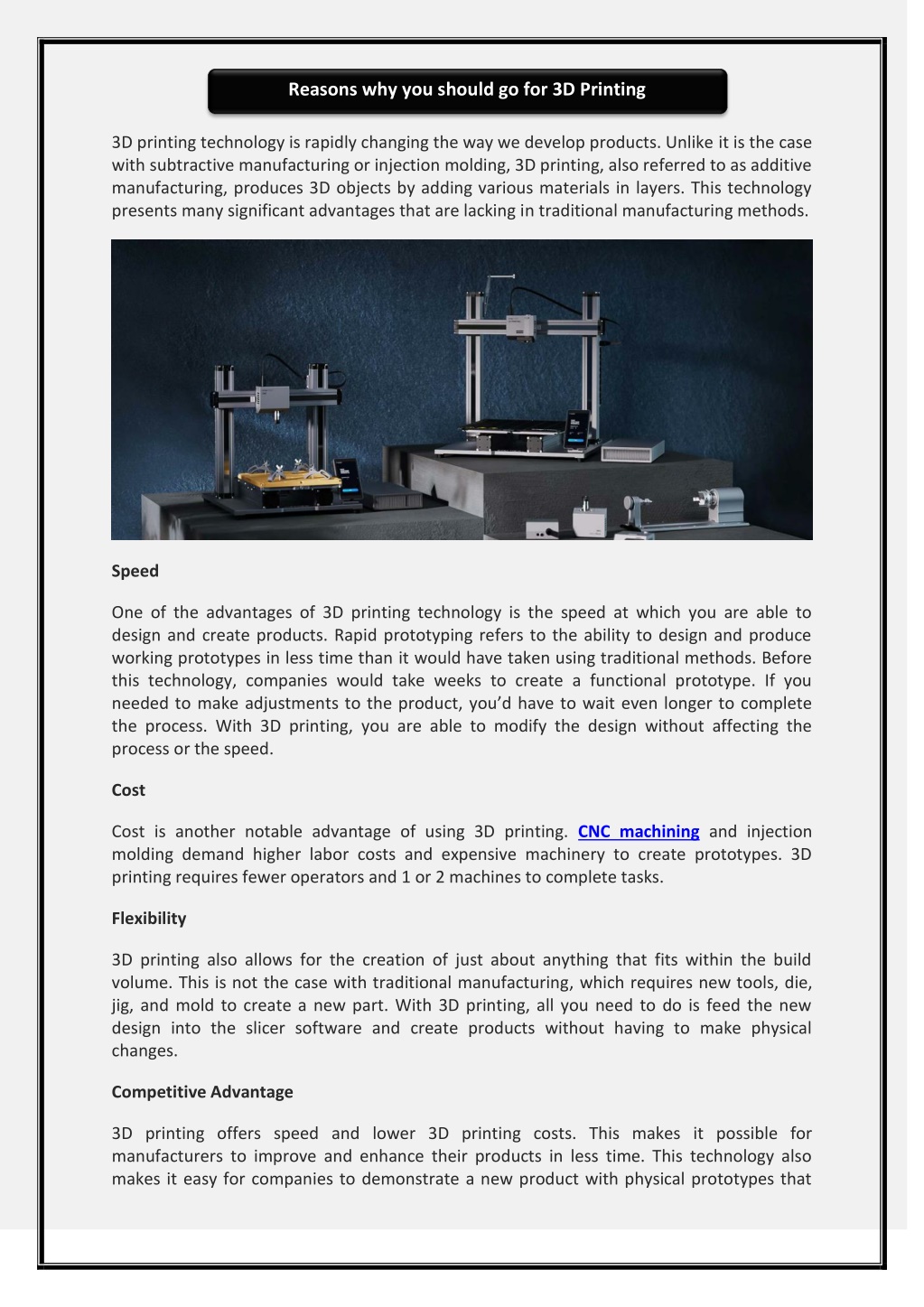 Reasons why you should go for 3D Printing

3D printing technology is rapidly changing the way we develop products. Unlike it is the case with subtractive manufacturing or injection molding, 3D printing, also referred to as additive manufacturing, produces 3D objects by adding various materials in layers. This technology presents many significant advantages that are lacking in traditional manufacturing methods.

Speed

One of the advantages of 3D printing technology is the speed at which you are able to design and create products. Rapid prototyping refers to the ability to design and produce working prototypes in less time than it would have taken using traditional methods. Before this technology, companies would take weeks to create a functional prototype. If you needed to make adjustments to the product, you'd have to wait even longer to complete the process. With 3D printing, you are able to modify the design without affecting the process or the speed.

Cost

Cost is another notable advantage of using 3D printing. CNC machining and injection molding demand higher labor costs and expensive machinery to create prototypes. 3D printing requires fewer operators and 1 or 2 machines to complete tasks.

Flexibility

3D printing also allows for the creation of just about anything that fits within the build volume. This is not the case with traditional manufacturing, which requires new tools, die, jig, and mold to create a new part. With 3D printing, all you need to do is feed the new design into the slicer software and create products without having to make physical changes.

Competitive Advantage

3D printing offers speed and lower 3D printing costs. This makes it possible for manufacturers to improve and enhance their products in less time. This technology also makes it easy for companies to demonstrate a new product with physical prototypes that